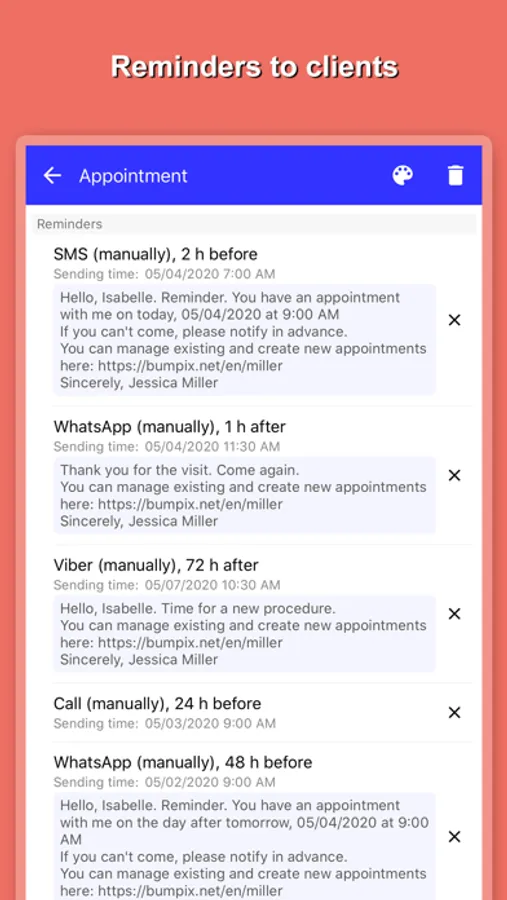 Reminders to clients

Appointment

Reminders

SMS (manually), 2 h before
Sending time: 05/04/2020 7:00 AM

Hello, Isabelle. Reminder. You have an appointment with me on today, 05/04/2020 at 9:00 AM
If you can't come, please notify in advance.
You can manage existing and create new appointments here: https://bumpix.net/en/miller
Sincerely, Jessica Miller

WhatsApp (manually), 1 h after
Sending time: 05/04/2020 11:30 AM

Thank you for the visit. Come again.
You can manage existing and create new appointments here: https://bumpix.net/en/miller
Sincerely, Jessica Miller

Viber (manually), 72 h after
Sending time: 05/07/2020 10:30 AM

Hello, Isabelle. Time for a new procedure.
You can manage existing and create new appointments here: https://bumpix.net/en/miller
Sincerely, Jessica Miller

Call (manually), 24 h before
Sending time: 05/03/2020 9:00 AM

WhatsApp (manually), 48 h before
Sending time: 05/02/2020 9:00 AM

Hello, Isabelle. Reminder. You have an appointment with me on the day after tomorrow, 05/04/2020 at 9:00 AM
If you can't come, please notify in advance.
You can manage existing and create new appointments here: https://bumpix.net/en/miller